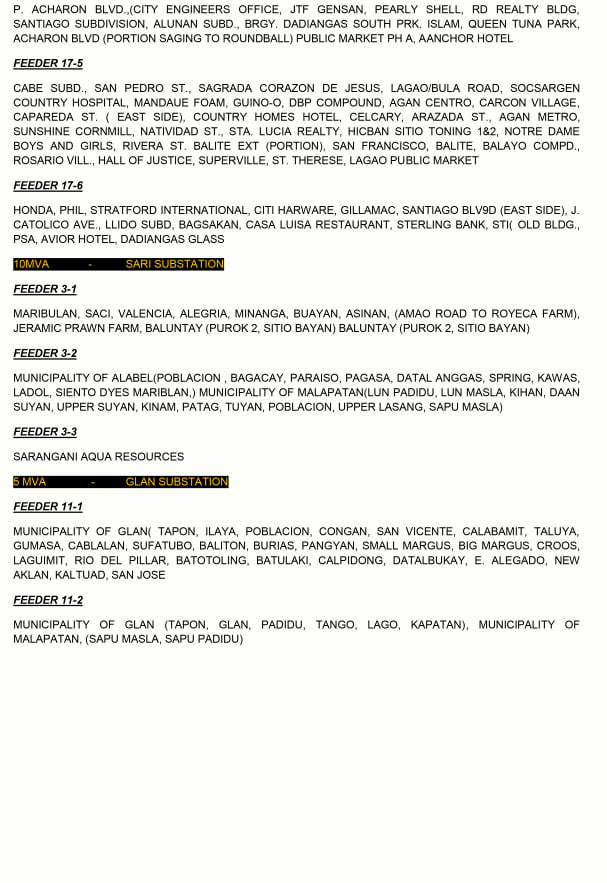 P. ACHARON BLVD.,(CITY ENGINEERS OFFICE, JTF GENSAN, PEARLY SHELL, RD REALTY BLDG, SANTIAGO SUBDIVISION, ALUNAN SUBD., BRGY. DADIANGAS SOUTH PRK. ISLAM, QUEEN TUNA PARK, ACHARON BLVD (PORTION SAGING TO ROUNDBALL) PUBLIC MARKET PH A, AANCHOR HOTEL

FEEDER 17-5

CABE SUBD., SAN PEDRO ST., SAGRADA CORAZON DE JESUS, LAGAO/BULA ROAD, SOCSARGEN COUNTRY HOSPITAL, MANDAUE FOAM, GUINO-O, DBP COMPOUND, AGAN CENTRO, CARCON VILLAGE, CAPAREDA ST. ( EAST SIDE), COUNTRY HOMES HOTEL, CELCARY, ARAZADA ST., AGAN METRO, SUNSHINE CORNMILL, NATIVIDAD ST., STA. LUCIA REALTY, HICBAN SITIO TONING 1&2, NOTRE DAME BOYS AND GIRLS, RIVERA ST. BALITE EXT (PORTION), SAN FRANCISCO, BALITE, BALAYO COMPD., ROSARIO VILL., HALL OF JUSTICE, SUPERVILLE, ST. THERESE, LAGAO PUBLIC MARKET

FEEDER 17-6

HONDA, PHIL, STRATFORD INTERNATIONAL, CITI HARWARE, GILLAMAC, SANTIAGO BLV9D (EAST SIDE), J. CATOLICO AVE., LLIDO SUBD, BAGSAKAN, CASA LUISA RESTAURANT, STERLING BANK, STI( OLD BLDG., PSA, AVIOR HOTEL, DADIANGAS GLASS

10MVA - SARI SUBSTATION

FEEDER 3-1

MARIBULAN, SACI, VALENCIA, ALEGRIA, MINANGA, BUAYAN, ASINAN, (AMAO ROAD TO ROYECA FARM), JERAMIC PRAWN FARM, BALUNTAY (PUROK 2, SITIO BAYAN) BALUNTAY (PUROK 2, SITIO BAYAN)

FEEDER 3-2

MUNICIPALITY OF ALABEL(POBLACION , BAGACAY, PARAISO, PAGASA, DATAL ANGGAS, SPRING, KAWAS, LADOL, SIENTO DYES MARIBLAN,) MUNICIPALITY OF MALAPATAN(LUN PADIDU, LUN MASLA, KIHAN, DAAN SUYAN, UPPER SUYAN, KINAM, PATAG, TUYAN, POBLACION, UPPER LASANG, SAPU MASLA)

FEEDER 3-3

SARANGANI AQUA RESOURCES

5 MVA - GLAN SUBSTATION

FEEDER 11-1

MUNICIPALITY OF GLAN( TAPON, ILAYA, POBLACION, CONGAN, SAN VICENTE, CALABAMIT, TALUYA, GUMASA, CABLALAN, SUFATUBO, BALITON, BURIAS, PANGYAN, SMALL MARGUS, BIG MARGUS, CROOS, LAGUIMIT, RIO DEL PILLAR, BATOTOLING, BATULAKI, CALPIDONG, DATALBUKAY, E. ALEGADO, NEW AKLAN, KALTUAD, SAN JOSE

FEEDER 11-2

MUNICIPALITY OF GLAN (TAPON, GLAN, PADIDU, TANGO, LAGO, KAPATAN), MUNICIPALITY OF MALAPATAN, (SAPU MASLA, SAPU PADIDU)